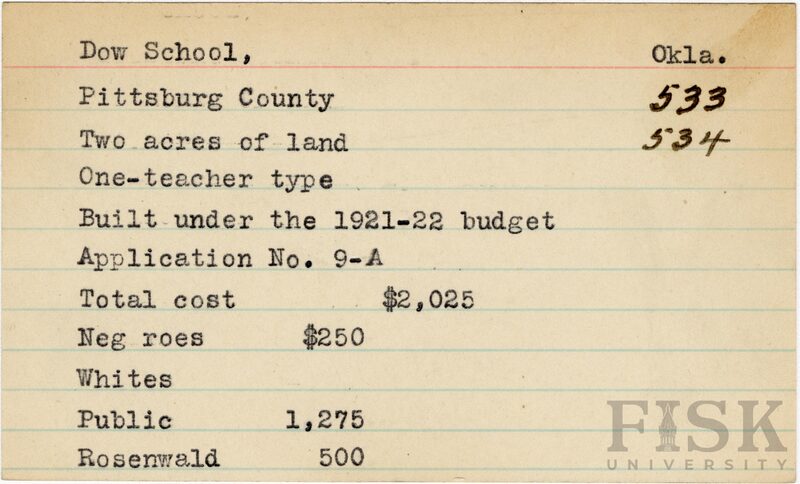 Dow School, Okla.

Pittsburg County 533

Two acres of land 534

One-teacher type

Built under the 1921-22 budget

Application No. 9-A

Total cost $2,025

Neg roes $250

Whites

Public 1,275

Rosenwald 500

FISK
UNIVERSITY